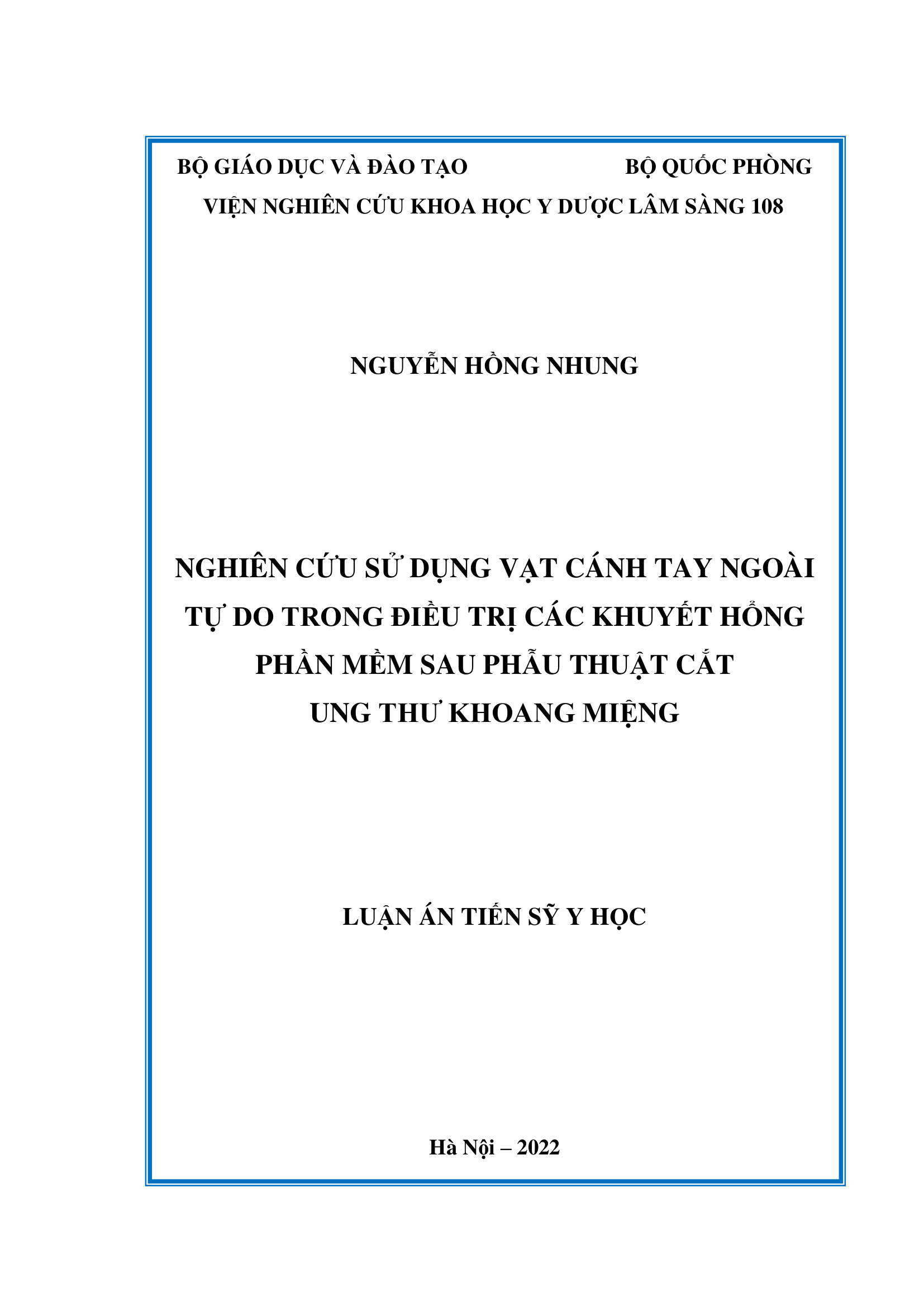 BỘ GIÁO DỤC VÀ ĐÀO TẠO

BỘ QUỐC PHÒNG

VIỆN NGHIÊN CỨU KHOA HỌC Y DƯỢC LÂM SÀNG 108

NGUYỄN HỒNG NHUNG

NGHIÊN CỨU SỬ DỤNG VẠT CÁNH TAY NGOÀI TỰ DO TRONG ĐIỀU TRỊ CÁC KHUYẾT HỔNG PHẦN MỀM SAU PHẪU THUẬT CẮT UNG THƯ KHOANG MIỆNG

LUẬN ÁN TIẾN SỸ Y HỌC

Hà Nội – 2022